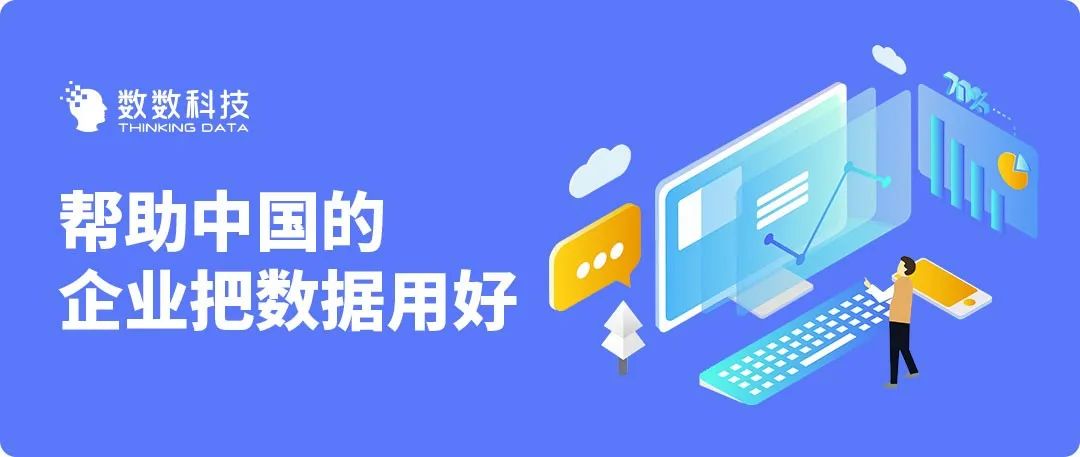 数数科技
THINKING DATA

帮助中国的
企业把数据用好

70%